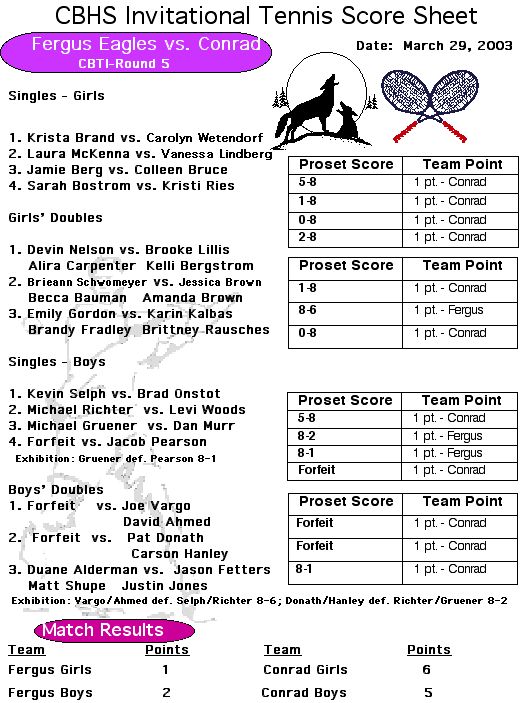 CBHS Invitational Tennis Score Sheet

Fergus Eagles vs. Conrad
CBTI-Round 5

Date: March 29, 2003

Singles - Girls

1. Krista Brand vs. Carolyn Wetendorf
2. Laura McKenna vs. Vanessa Lindberg
3. Jamie Berg vs. Colleen Bruce
4. Sarah Bostrom vs. Kristi Ries

| Proset Score | Team Point |
|---|---|
| 5-8 | 1 pt. - Conrad |
| 1-8 | 1 pt. - Conrad |
| 0-8 | 1 pt. - Conrad |
| 2-8 | 1 pt. - Conrad |

Girls' Doubles

1. Devin Nelson vs. Brooke Lillis
Alira Carpenter Kelli Bergstrom
2. Brieann Schwomeyer vs. Jessica Brown
Becca Bauman Amanda Brown
3. Emily Gordon vs. Karin Kalbas
Brandy Fradley Brittney Rausches

| Proset Score | Team Point |
|---|---|
| 1-8 | 1 pt. - Conrad |
| 8-6 | 1 pt. - Fergus |
| 0-8 | 1 pt. - Conrad |

Singles - Boys

1. Kevin Selph vs. Brad Onstot
2. Michael Richter vs. Levi Woods
3. Michael Gruener vs. Dan Murr
4. Forfeit vs. Jacob Pearson
Exhibition: Gruener def. Pearson 8-1

| Proset Score | Team Point |
|---|---|
| 5-8 | 1 pt. - Conrad |
| 8-2 | 1 pt. - Fergus |
| 8-1 | 1 pt. - Fergus |
| Forfeit | 1 pt. - Conrad |

Boys' Doubles
1. Forfeit vs. Joe Vargo
David Ahmed
2. Forfeit vs. Pat Donath
Carson Hanley
3. Duane Alderman vs. Jason Fetters
Matt Shupe Justin Jones
Exhibition: Vargo/Ahmed def. Selph/Richter 8-6; Donath/Hanley def. Richter/Gruener 8-2

| Proset Score | Team Point |
|---|---|
| Forfeit | 1 pt. - Conrad |
| Forfeit | 1 pt. - Conrad |
| 8-1 | 1 pt. - Conrad |

Match Results

| Team | Points | Team | Points |
|---|---|---|---|
| Fergus Girls | 1 | Conrad Girls | 6 |
| Fergus Boys | 2 | Conrad Boys | 5 |